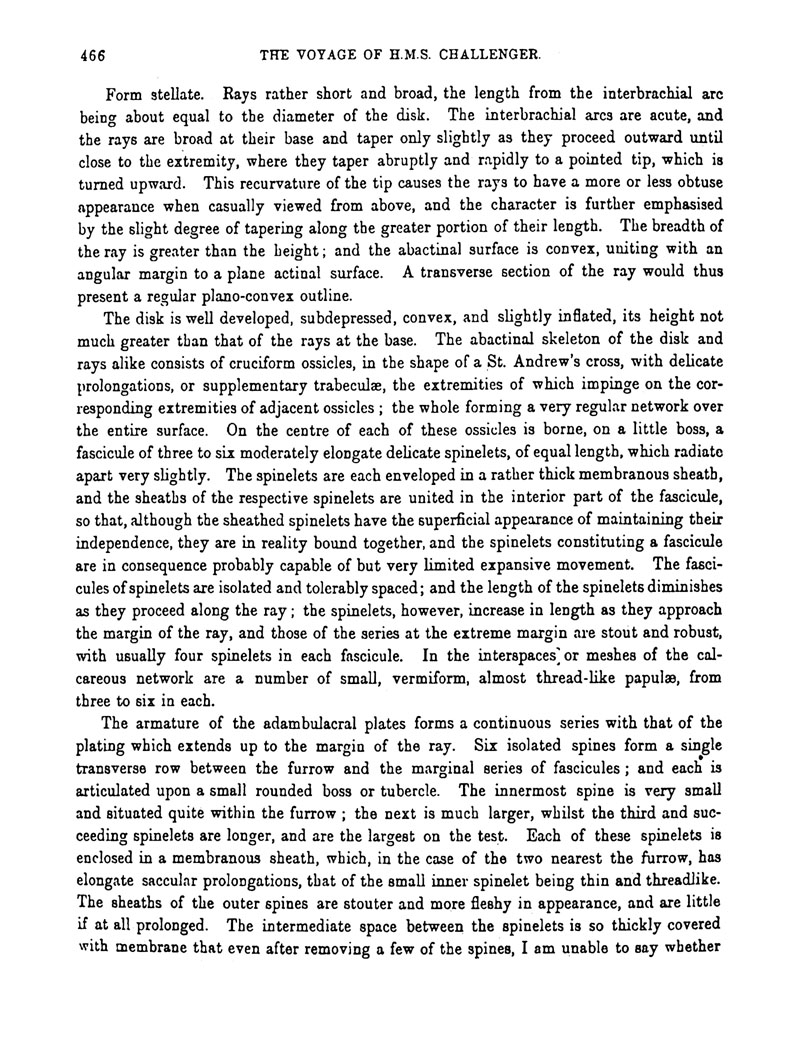 466

THE VOYAGE OF H.M.S. CHALLENGER.

Form stellate. Rays rather short and broad, the length from the interbrachial arc being about equal to the diameter of the disk. The interbrachial arcs are acute, and the rays are broad at their base and taper only slightly as they proceed outward until close to the extremity, where they taper abruptly and rapidly to a pointed tip, which is turned upward. This recurvature of the tip causes the rays to have a more or less obtuse appearance when casually viewed from above, and the character is further emphasised by the slight degree of tapering along the greater portion of their length. The breadth of the ray is greater than the height; and the abactinal surface is convex, uniting with an angular margin to a plane actinal surface. A transverse section of the ray would thus present a regular plano-convex outline.

The disk is well developed, subdepressed, convex, and slightly inflated, its height not much greater than that of the rays at the base. The abactinal skeleton of the disk and rays alike consists of cruciform ossicles, in the shape of a St. Andrew's cross, with delicate prolongations, or supplementary trabeculæ, the extremities of which impinge on the corresponding extremities of adjacent ossicles; the whole forming a very regular network over the entire surface. On the centre of each of these ossicles is borne, on a little boss, a fascicule of three to six moderately elongate delicate spinelets, of equal length, which radiate apart very slightly. The spinelets are each enveloped in a rather thick membranous sheath, and the sheaths of the respective spinelets are united in the interior part of the fascicule, so that, although the sheathed spinelets have the superficial appearance of maintaining their independence, they are in reality bound together, and the spinelets constituting a fascicule are in consequence probably capable of but very limited expansive movement. The fascicules of spinelets are isolated and tolerably spaced; and the length of the spinelets diminishes as they proceed along the ray; the spinelets, however, increase in length as they approach the margin of the ray, and those of the series at the extreme margin are stout and robust, with usually four spinelets in each fascicule. In the interspaces or meshes of the calcareous network are a number of small, vermiform, almost thread-like papulæ, from three to six in each.

The armature of the adambulacral plates forms a continuous series with that of the plating which extends up to the margin of the ray. Six isolated spines form a single transverse row between the furrow and the marginal series of fascicules; and each is articulated upon a small rounded boss or tubercle. The innermost spine is very small and situated quite within the furrow; the next is much larger, whilst the third and succeeding spinelets are longer, and are the largest on the test. Each of these spinelets is enclosed in a membranous sheath, which, in the case of the two nearest the furrow, has elongate saccular prolongations, that of the small inner spinelet being thin and threadlike. The sheaths of the outer spines are stouter and more fleshy in appearance, and are little if at all prolonged. The intermediate space between the spinelets is so thickly covered with membrane that even after removing a few of the spines, I am unable to say whether